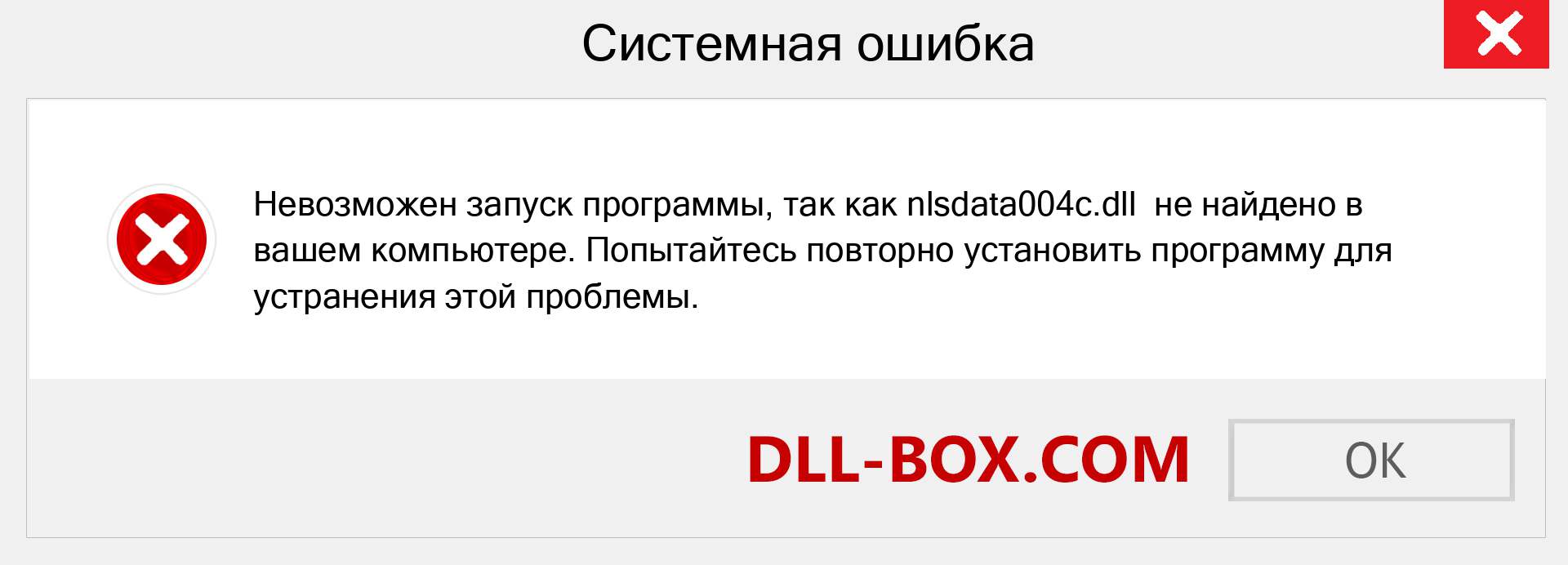 Системная ошибка

Невозможен запуск программы, так как nlsdata004c.dll не найдено в вашем компьютере. Попытайтесь повторно установить программу для устранения этой проблемы.

DLL-BOX.COM

OK